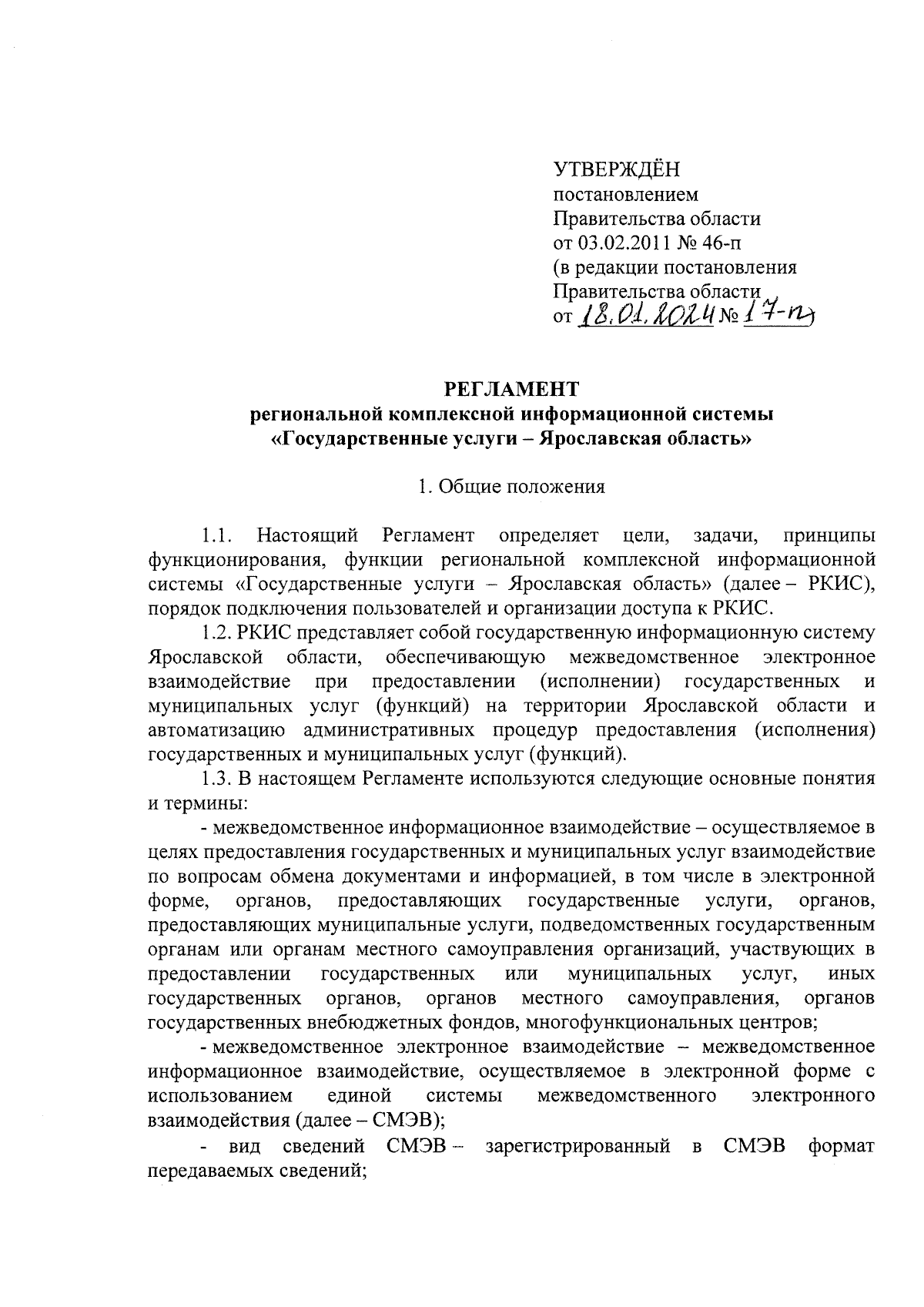 УТВЕРЖДЁН
постановлением
Правительства области
от 03.02.2011 № 46-п
(в редакции постановления
Правительства области
от 18.01.2024 № 17-п)

РЕГЛАМЕНТ
региональной комплексной информационной системы
«Государственные услуги – Ярославская область»

1. Общие положения

1.1. Настоящий Регламент определяет цели, задачи, принципы функционирования, функции региональной комплексной информационной системы «Государственные услуги – Ярославская область» (далее – РКИС), порядок подключения пользователей и организации доступа к РКИС.

1.2. РКИС представляет собой государственную информационную систему Ярославской области, обеспечивающую межведомственное электронное взаимодействие при предоставлении (исполнении) государственных и муниципальных услуг (функций) на территории Ярославской области и автоматизацию административных процедур предоставления (исполнения) государственных и муниципальных услуг (функций).

1.3. В настоящем Регламенте используются следующие основные понятия и термины:

- межведомственное информационное взаимодействие – осуществляемое в целях предоставления государственных и муниципальных услуг взаимодействие по вопросам обмена документами и информацией, в том числе в электронной форме, органов, предоставляющих государственные услуги, органов, предоставляющих муниципальные услуги, подведомственных государственным органам или органам местного самоуправления организаций, участвующих в предоставлении государственных или муниципальных услуг, иных государственных органов, органов местного самоуправления, органов государственных внебюджетных фондов, многофункциональных центров;

- межведомственное электронное взаимодействие – межведомственное информационное взаимодействие, осуществляемое в электронной форме с использованием единой системы межведомственного электронного взаимодействия (далее – СМЭВ);

- вид сведений СМЭВ – зарегистрированный в СМЭВ формат передаваемых сведений;